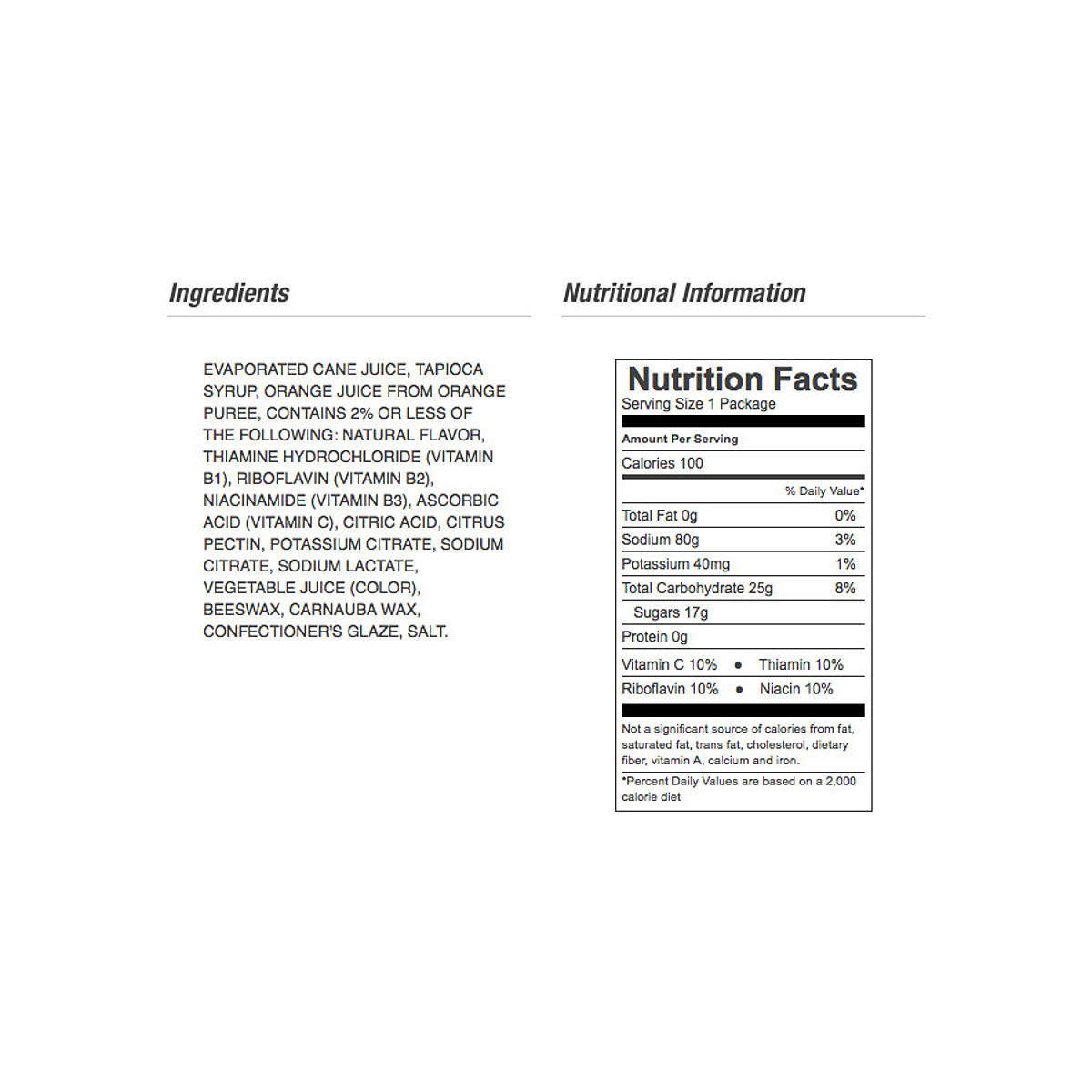 Ingredients

EVAPORATED CANE JUICE, TAPIOCA SYRUP, ORANGE JUICE FROM ORANGE PUREE, CONTAINS 2% OR LESS OF THE FOLLOWING: NATURAL FLAVOR, THIAMINE HYDROCHLORIDE (VITAMIN B1), RIBOFLAVIN (VITAMIN B2), NIACINAMIDE (VITAMIN B3), ASCORBIC ACID (VITAMIN C), CITRIC ACID, CITRUS PECTIN, POTASSIUM CITRATE, SODIUM CITRATE, SODIUM LACTATE, VEGETABLE JUICE (COLOR), BEESWAX, CARNAUBA WAX, CONFECTIONER'S GLAZE, SALT.

Nutritional Information

Nutrition Facts
Serving Size 1 Package

Amount Per Serving
Calories 100

% Daily Value*

| | |
|---|---|
| Total Fat 0g | 0% |
| Sodium 80g | 3% |
| Potassium 40mg | 1% |
| Total Carbohydrate 25g | 8% |
| Sugars 17g | |
| Protein 0g | |

Vitamin C 10% • Thiamin 10%
Riboflavin 10% • Niacin 10%

Not a significant source of calories from fat, saturated fat, trans fat, cholesterol, dietary fiber, vitamin A, calcium and iron.

*Percent Daily Values are based on a 2,000 calorie diet